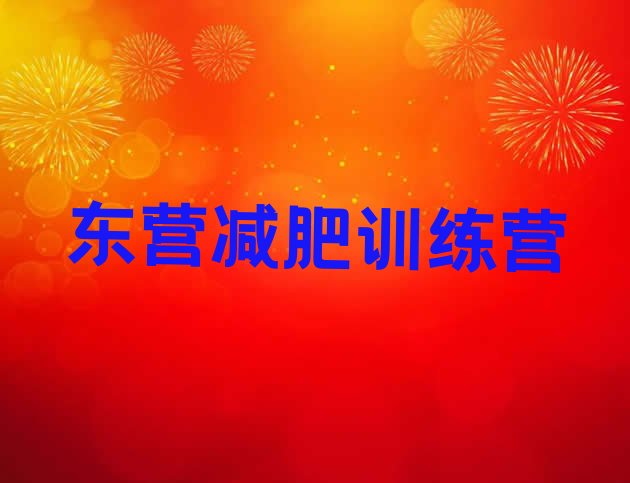 东营减肥训练营